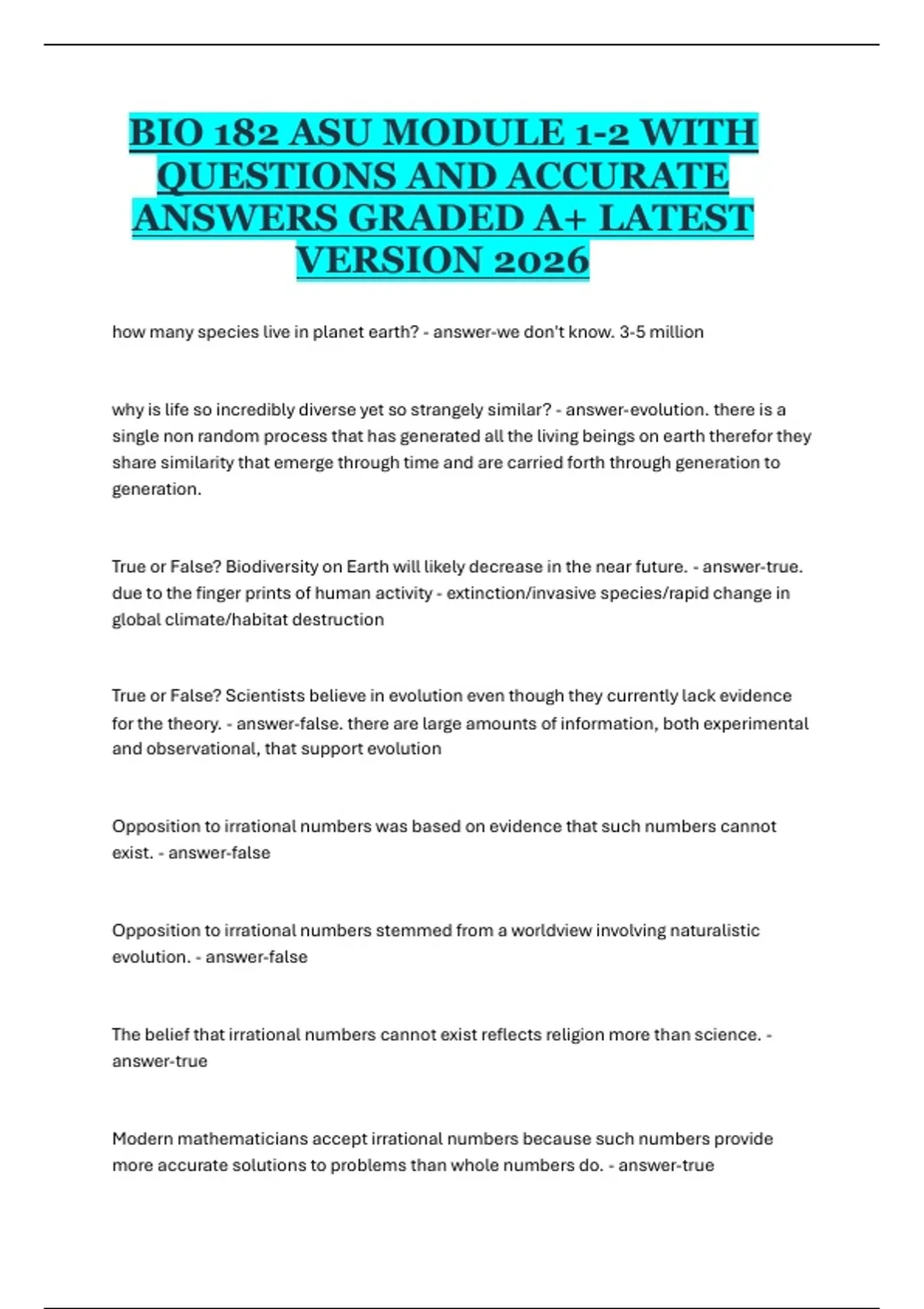 BIO 182 ASU MODULE 1-2 WITH QUESTIONS AND ACCURATE ANSWERS GRADED A+ LATEST VERSION 2026

how many species live in planet earth? - answer-we don't know. 3-5 million

why is life so incredibly diverse yet so strangely similar? - answer-evolution. there is a single non random process that has generated all the living beings on earth therefor they share similarity that emerge through time and are carried forth through generation to generation.

True or False? Biodiversity on Earth will likely decrease in the near future. - answer-true. due to the finger prints of human activity - extinction/invasive species/rapid change in global climate/habitat destruction

True or False? Scientists believe in evolution even though they currently lack evidence for the theory. - answer-false. there are large amounts of information, both experimental and observational, that support evolution

Opposition to irrational numbers was based on evidence that such numbers cannot exist. - answer-false

Opposition to irrational numbers stemmed from a worldview involving naturalistic evolution. - answer-false

The belief that irrational numbers cannot exist reflects religion more than science. - answer-true

Modern mathematicians accept irrational numbers because such numbers provide more accurate solutions to problems than whole numbers do. - answer-true